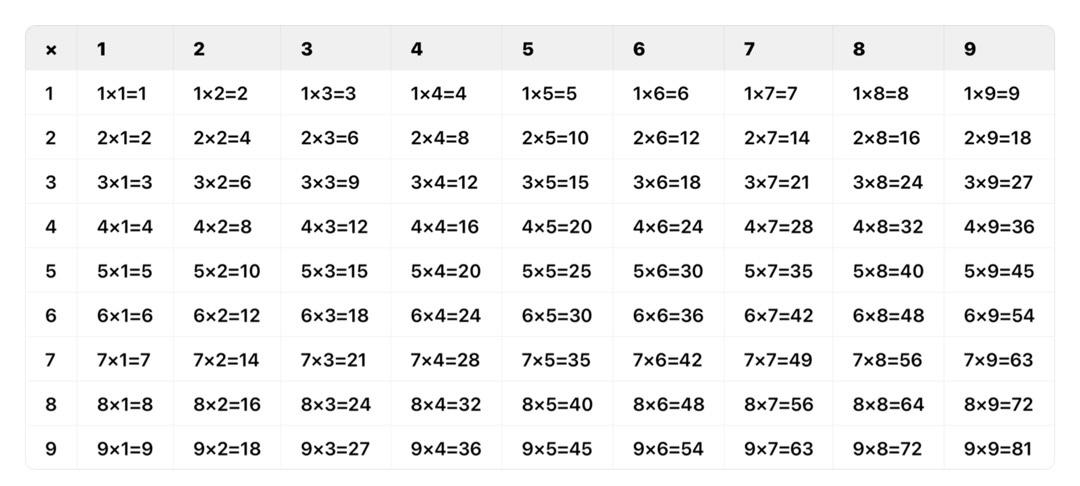 | × | 1 | 2 | 3 | 4 | 5 | 6 | 7 | 8 | 9 |
|---|---|---|---|---|---|---|---|---|---|
| 1 | 1×1=1 | 1×2=2 | 1×3=3 | 1×4=4 | 1×5=5 | 1×6=6 | 1×7=7 | 1×8=8 | 1×9=9 |
| 2 | 2×1=2 | 2×2=4 | 2×3=6 | 2×4=8 | 2×5=10 | 2×6=12 | 2×7=14 | 2×8=16 | 2×9=18 |
| 3 | 3×1=3 | 3×2=6 | 3×3=9 | 3×4=12 | 3×5=15 | 3×6=18 | 3×7=21 | 3×8=24 | 3×9=27 |
| 4 | 4×1=4 | 4×2=8 | 4×3=12 | 4×4=16 | 4×5=20 | 4×6=24 | 4×7=28 | 4×8=32 | 4×9=36 |
| 5 | 5×1=5 | 5×2=10 | 5×3=15 | 5×4=20 | 5×5=25 | 5×6=30 | 5×7=35 | 5×8=40 | 5×9=45 |
| 6 | 6×1=6 | 6×2=12 | 6×3=18 | 6×4=24 | 6×5=30 | 6×6=36 | 6×7=42 | 6×8=48 | 6×9=54 |
| 7 | 7×1=7 | 7×2=14 | 7×3=21 | 7×4=28 | 7×5=35 | 7×6=42 | 7×7=49 | 7×8=56 | 7×9=63 |
| 8 | 8×1=8 | 8×2=16 | 8×3=24 | 8×4=32 | 8×5=40 | 8×6=48 | 8×7=56 | 8×8=64 | 8×9=72 |
| 9 | 9×1=9 | 9×2=18 | 9×3=27 | 9×4=36 | 9×5=45 | 9×6=54 | 9×7=63 | 9×8=72 | 9×9=81 |